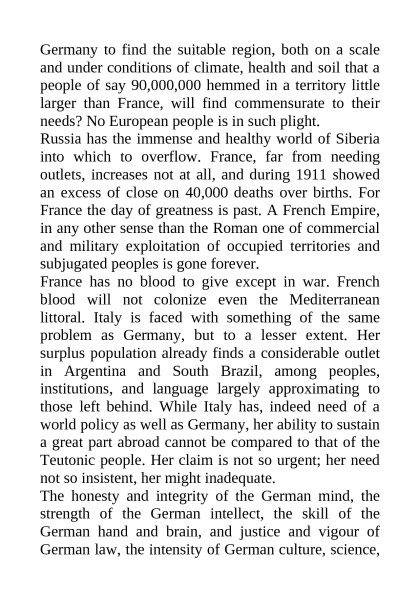 Germany to find the suitable region, both on a scale and under conditions of climate, health and soil that a people of say 90,000,000 hemmed in a territory little larger than France, will find commensurate to their needs? No European people is in such plight.
Russia has the immense and healthy world of Siberia into which to overflow. France, far from needing outlets, increases not at all, and during 1911 showed an excess of close on 40,000 deaths over births. For France the day of greatness is past. A French Empire, in any other sense than the Roman one of commercial and military exploitation of occupied territories and subjugated peoples is gone forever.
France has no blood to give except in war. French blood will not colonize even the Mediterranean littoral. Italy is faced with something of the same problem as Germany, but to a lesser extent. Her surplus population already finds a considerable outlet in Argentina and South Brazil, among peoples, institutions, and language largely approximating to those left behind. While Italy has, indeed need of a world policy as well as Germany, her ability to sustain a great part abroad cannot be compared to that of the Teutonic people. Her claim is not so urgent; her need not so insistent, her might inadequate.
The honesty and integrity of the German mind, the strength of the German intellect, the skill of the German hand and brain, and justice and vigour of German law, the intensity of German culture, science,